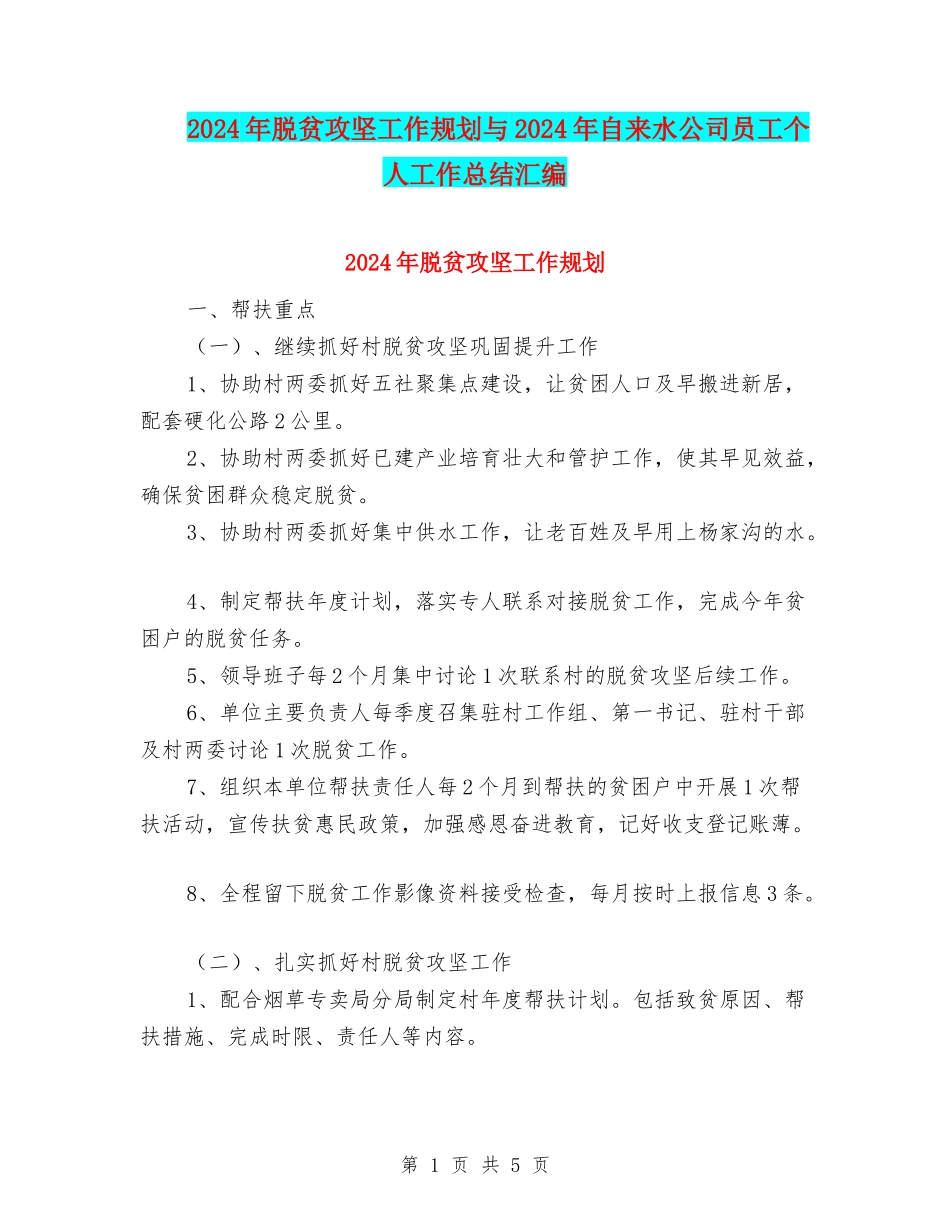 2024年脱贫攻坚工作规划与2024年自来水公司员工个人工作总结汇编

2024年脱贫攻坚工作规划

一、帮扶重点

（一）、继续抓好村脱贫攻坚巩固提升工作

1、协助村两委抓好五社聚集点建设，让贫困人口及早搬进新居，配套硬化公路2公里。

2、协助村两委抓好已建产业培育壮大和管护工作，使其早见效益，确保贫困群众稳定脱贫。

3、协助村两委抓好集中供水工作，让老百姓及早用上杨家沟的水。

4、制定帮扶年度计划，落实专人联系对接脱贫工作，完成今年贫困户的脱贫任务。

5、领导班子每2个月集中讨论1次联系村的脱贫攻坚后续工作。

6、单位主要负责人每季度召集驻村工作组、第一书记、驻村干部及村两委讨论1次脱贫工作。

7、组织本单位帮扶责任人每2个月到帮扶的贫困户中开展1次帮扶活动，宣传扶贫惠民政策，加强感恩奋进教育，记好收支登记账薄。

8、全程留下脱贫工作影像资料接受检查，每月按时上报信息3条。

（二）、扎实抓好村脱贫攻坚工作

1、配合烟草专卖局分局制定村年度帮扶计划。包括致贫原因、帮扶措施、完成时限、责任人等内容。

第 1 页 共 5 页